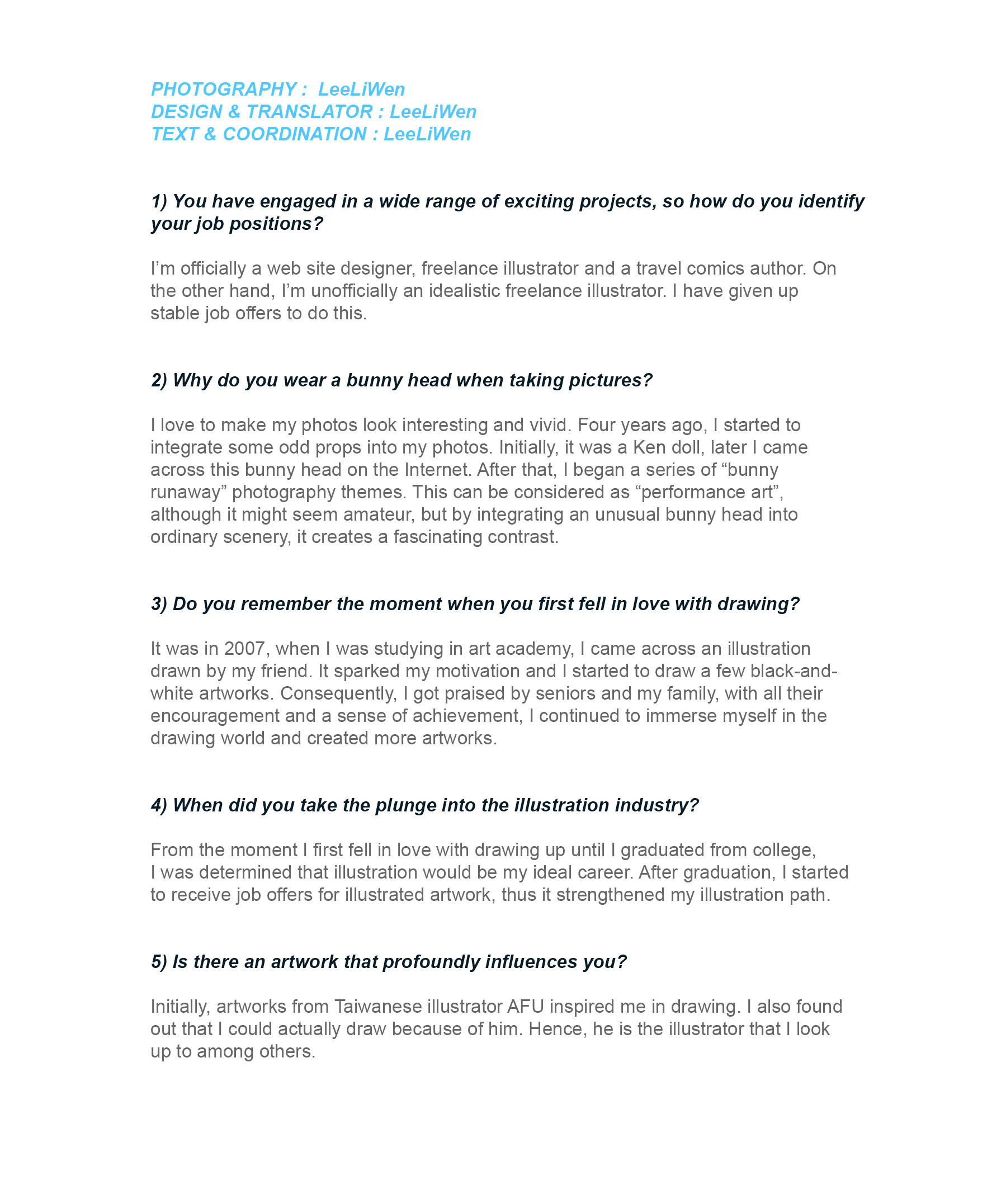 PHOTOGRAPHY : LeeLiWen
DESIGN & TRANSLATOR : LeeLiWen
TEXT & COORDINATION : LeeLiWen

1) You have engaged in a wide range of exciting projects, so how do you identify your job positions?

I'm officially a web site designer, freelance illustrator and a travel comics author. On the other hand, I'm unofficially an idealistic freelance illustrator. I have given up stable job offers to do this.

2) Why do you wear a bunny head when taking pictures?

I love to make my photos look interesting and vivid. Four years ago, I started to integrate some odd props into my photos. Initially, it was a Ken doll, later I came across this bunny head on the Internet. After that, I began a series of "bunny runaway" photography themes. This can be considered as "performance art", although it might seem amateur, but by integrating an unusual bunny head into ordinary scenery, it creates a fascinating contrast.

3) Do you remember the moment when you first fell in love with drawing?

It was in 2007, when I was studying in art academy, I came across an illustration drawn by my friend. It sparked my motivation and I started to draw a few black-and-white artworks. Consequently, I got praised by seniors and my family, with all their encouragement and a sense of achievement, I continued to immerse myself in the drawing world and created more artworks.

4) When did you take the plunge into the illustration industry?

From the moment I first fell in love with drawing up until I graduated from college, I was determined that illustration would be my ideal career. After graduation, I started to receive job offers for illustrated artwork, thus it strengthened my illustration path.

5) Is there an artwork that profoundly influences you?

Initially, artworks from Taiwanese illustrator AFU inspired me in drawing. I also found out that I could actually draw because of him. Hence, he is the illustrator that I look up to among others.